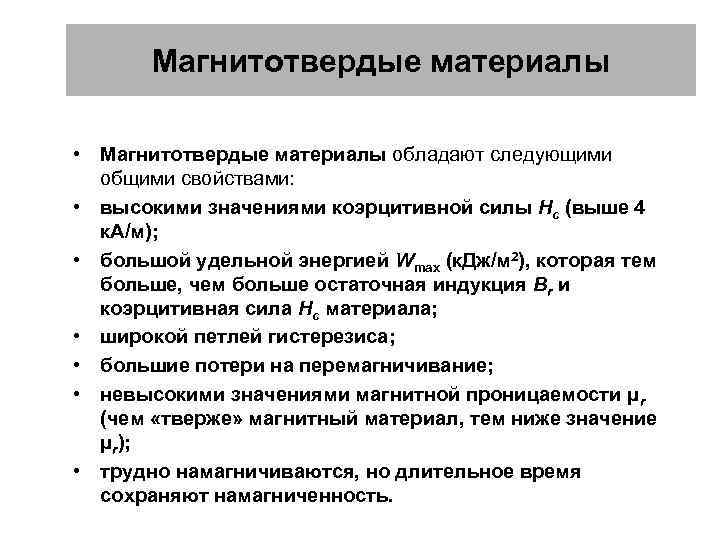 Магнитотвердые материалы

• Магнитотвердые материалы обладают следующими общими свойствами:
• высокими значениями коэрцитивной силы $H_c$ (выше 4 кА/м);
• большой удельной энергией $W_{max}$ (кДж/м$^2$), которая тем больше, чем больше остаточная индукция $B_r$ и коэрцитивная сила $H_c$ материала;
• широкой петлей гистерезиса;
• большие потери на перемагничивание;
• невысокими значениями магнитной проницаемости $\mu_r$ (чем «тверже» магнитный материал, тем ниже значение $\mu_r$);
• трудно намагничиваются, но длительное время сохраняют намагниченность.